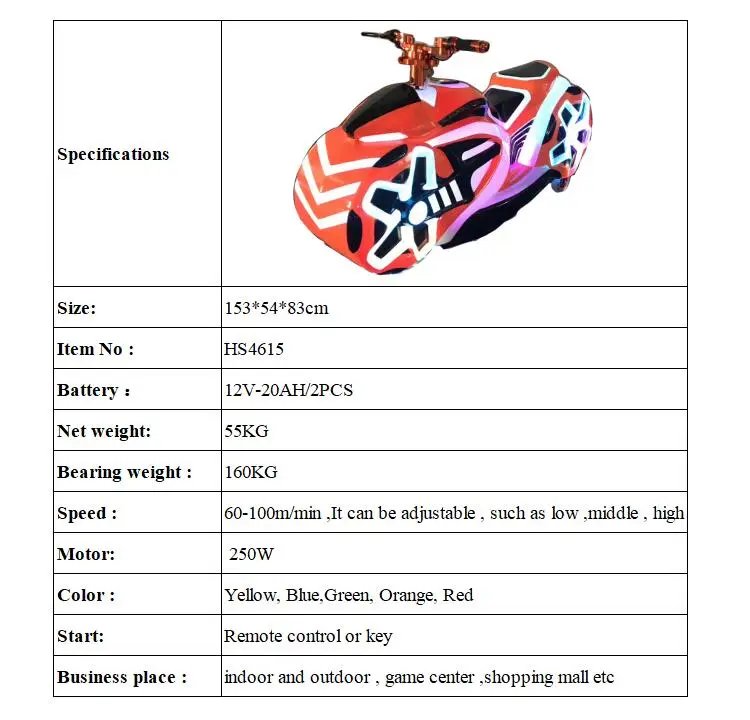 | Specifications | |
|---|---|
| Size: | 153*54*83cm |
| Item No : | HS4615 |
| Battery : | 12V-20AH/2PCS |
| Net weight: | 55KG |
| Bearing weight : | 160KG |
| Speed : | 60-100m/min ,It can be adjustable , such as low ,middle , high |
| Motor: | 250W |
| Color : | Yellow, Blue,Green, Orange, Red |
| Start: | Remote control or key |
| Business place : | indoor and outdoor , game center ,shopping mall etc |